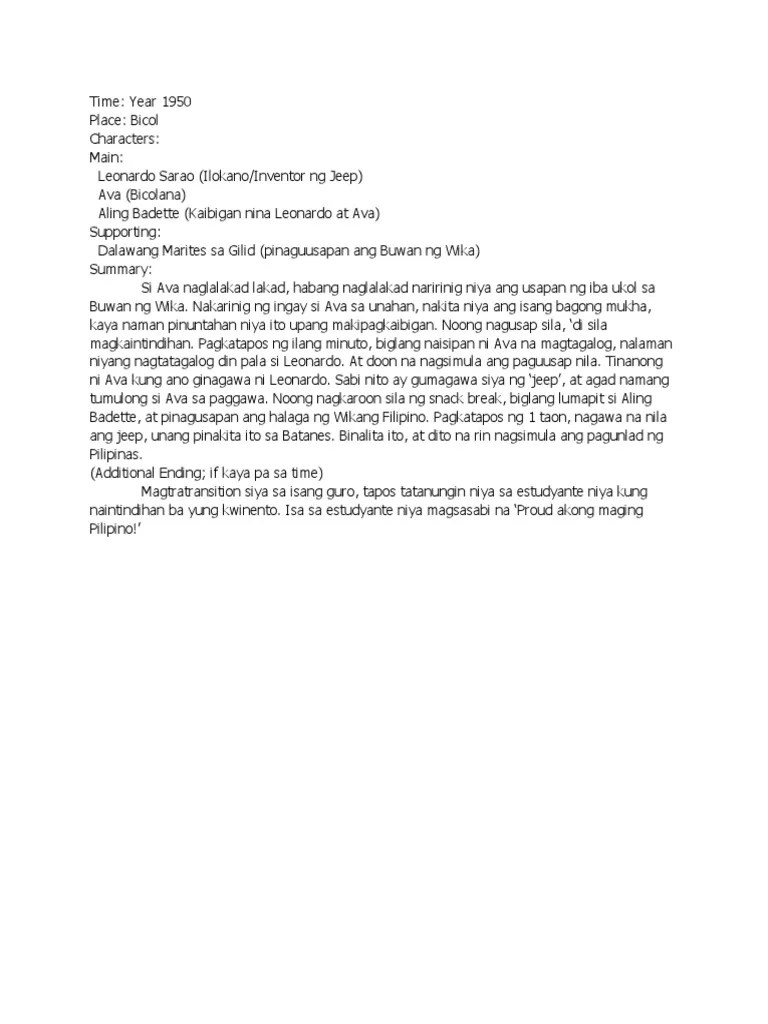 Time: Year 1950
Place: Bicol
Characters:
Main:
Leonardo Sarao (Ilokano/Inventor ng Jeep)
Ava (Bicolana)
Aling Badette (Kaibigan nina Leonardo at Ava)
Supporting:
Dalawang Marites sa Gilid (pinaguusapan ang Buwan ng Wika)
Summary:

Si Ava naglalakad lakad, habang naglalakad naririnig niya ang usapan ng iba ukol sa Buwan ng Wika. Nakarinig ng ingay si Ava sa unahan, nakita niya ang isang bagong mukha, kaya naman pinuntahan niya ito upang makipagkaibigan. Noong nagusap sila, 'di sila magkaintindihan. Pagkatapos ng ilang minuto, biglang naisipan ni Ava na magtagalog, nalaman niyang nagtatagalog din pala si Leonardo. At doon na nagsimula ang paguusap nila. Tinanong ni Ava kung ano ginagawa ni Leonardo. Sabi nito ay gumagawa siya ng 'jeep', at agad namang tumulong si Ava sa paggawa. Noong nagkaroon sila ng snack break, biglang lumapit si Aling Badette, at pinagusapan ang halaga ng Wikang Filipino. Pagkatapos ng 1 taon, nagawa na nila ang jeep, unang pinakita ito sa Batanes. Binalita ito, at dito na rin nagsimula ang pagunlad ng Pilipinas.
(Additional Ending; if kaya pa sa time)

Magtratransition siya sa isang guro, tapos tatanungin niya sa estudyante niya kung naintindihan ba yung kwinento. Isa sa estudyante niya magsasabi na 'Proud akong maging Pilipino!'